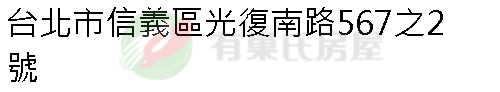 台北市信義區光復南路567之2號

有巢氏房屋